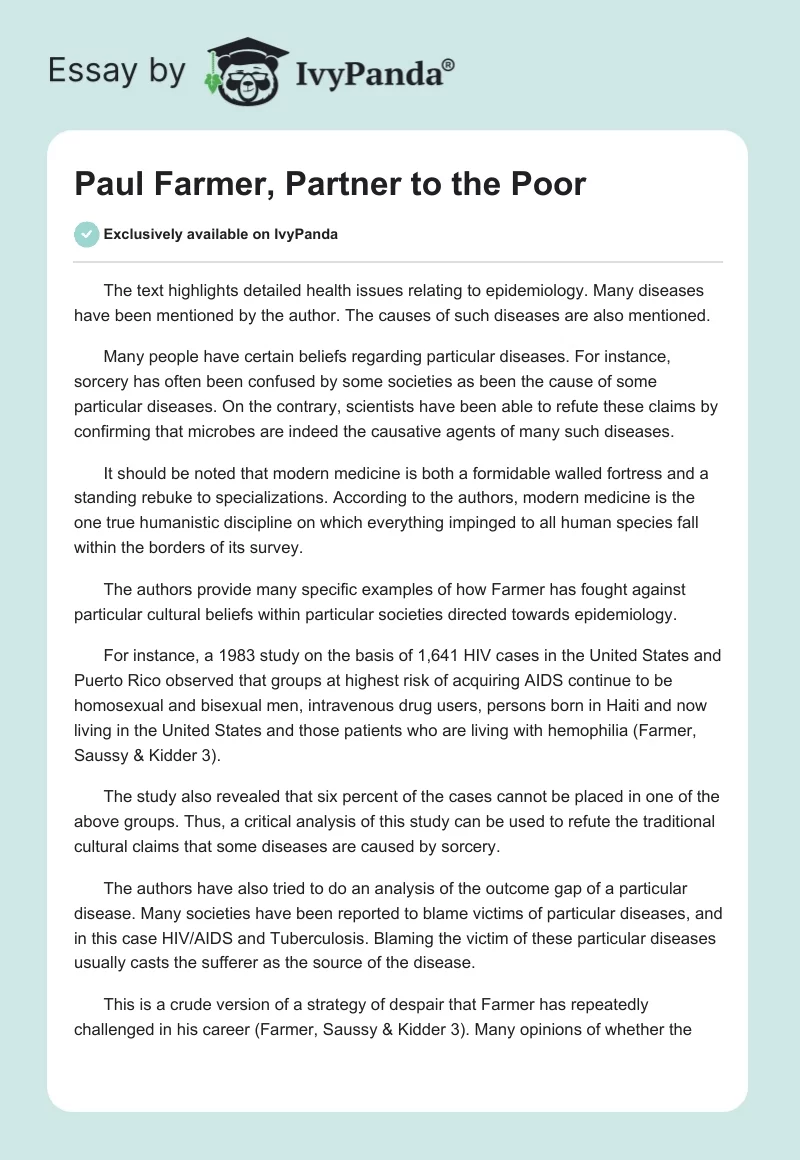 Essay by IvyPanda®

Paul Farmer, Partner to the Poor

Exclusively available on IvyPanda

The text highlights detailed health issues relating to epidemiology. Many diseases have been mentioned by the author. The causes of such diseases are also mentioned.

Many people have certain beliefs regarding particular diseases. For instance, sorcery has often been confused by some societies as been the cause of some particular diseases. On the contrary, scientists have been able to refute these claims by confirming that microbes are indeed the causative agents of many such diseases.

It should be noted that modern medicine is both a formidable walled fortress and a standing rebuke to specializations. According to the authors, modern medicine is the one true humanistic discipline on which everything impinged to all human species fall within the borders of its survey.

The authors provide many specific examples of how Farmer has fought against particular cultural beliefs within particular societies directed towards epidemiology.

For instance, a 1983 study on the basis of 1,641 HIV cases in the United States and Puerto Rico observed that groups at highest risk of acquiring AIDS continue to be homosexual and bisexual men, intravenous drug users, persons born in Haiti and now living in the United States and those patients who are living with hemophilia (Farmer, Saussy & Kidder 3).

The study also revealed that six percent of the cases cannot be placed in one of the above groups. Thus, a critical analysis of this study can be used to refute the traditional cultural claims that some diseases are caused by sorcery.

The authors have also tried to do an analysis of the outcome gap of a particular disease. Many societies have been reported to blame victims of particular diseases, and in this case HIV/AIDS and Tuberculosis. Blaming the victim of these particular diseases usually casts the sufferer as the source of the disease.

This is a crude version of a strategy of despair that Farmer has repeatedly challenged in his career (Farmer, Saussy & Kidder 3). Many opinions of whether the